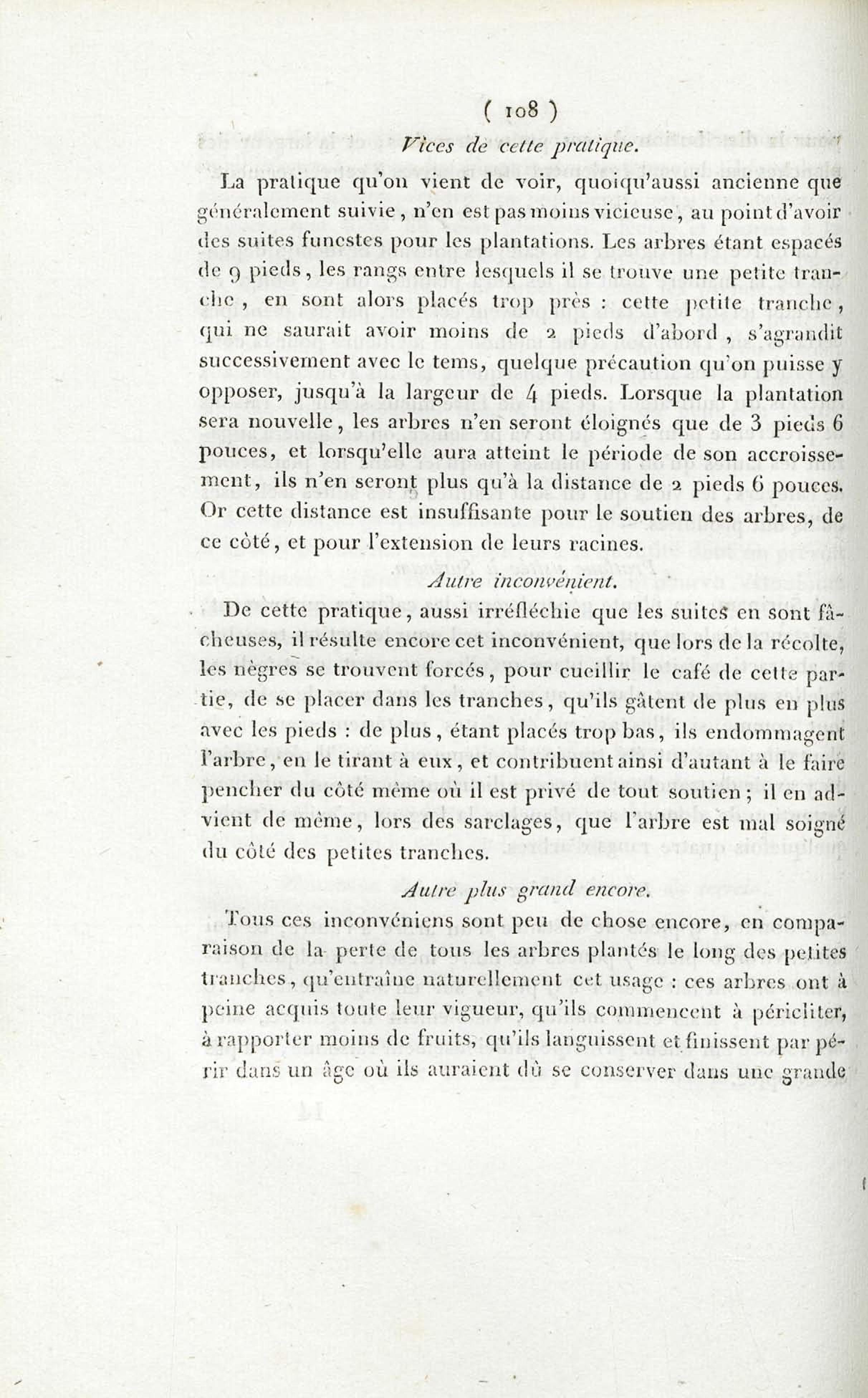 ( 108 )

Vices de cette pratique.

La pratique qu'on vient de voir, quoiqu'aussi ancienne que généralement suivie, n'en est pas moins vicieuse, au point d'avoir des suites funestes pour les plantations. Les arbres étant espacés de 9 pieds, les rangs entre lesquels il se trouve une petite tranche, en sont alors placés trop près : cette petite tranche, qui ne saurait avoir moins de 2 pieds d'abord, s'agrandit successivement avec le tems, quelque précaution qu'on puisse y opposer, jusqu'à la largeur de 4 pieds. Lorsque la plantation sera nouvelle, les arbres n'en seront éloignés que de 3 pieds 6 pouces, et lorsqu'elle aura atteint le période de son accroissement, ils n'en seront plus qu'à la distance de 2 pieds 6 pouces. Or cette distance est insuffisante pour le soutien des arbres, de ce côté, et pour l'extension de leurs racines.

Autre inconvénient.

De cette pratique, aussi irréfléchie que les suites en sont fâcheuses, il résulte encore cet inconvénient, que lors de la récolte, les nègres se trouvent forcés, pour cueillir le café de cette partie, de se placer dans les tranches, qu'ils gâtent de plus en plus avec les pieds : de plus, étant placés trop bas, ils endommagent l'arbre, en le tirant à eux, et contribuent ainsi d'autant à le faire pencher du côté même où il est privé de tout soutien ; il en advient de même, lors des sarclages, que l'arbre est mal soigné du côté des petites tranches.

Autre plus grand encore.

Tous ces inconvéniens sont peu de chose encore, en comparaison de la perte de tous les arbres plantés le long des petites tranches, qu'entraîne naturellement cet usage : ces arbres ont à peine acquis toute leur vigueur, qu'ils commencent à péricliter, à rapporter moins de fruits, qu'ils languissent et finissent par périr dans un âge où ils auraient dû se conserver dans une grande